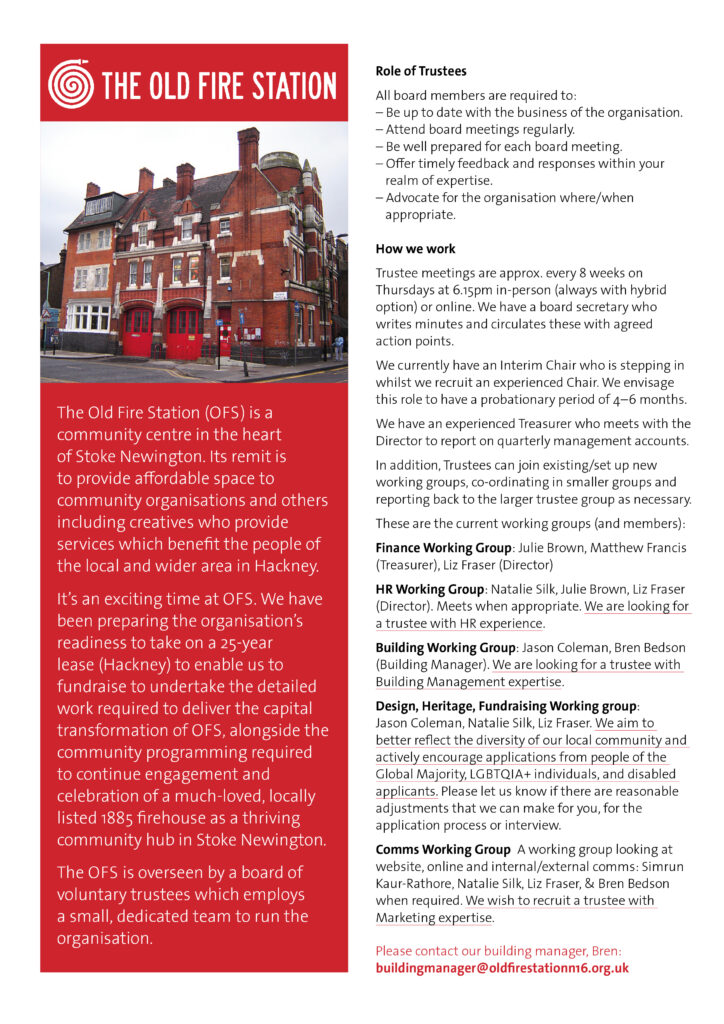 THE OLD FIRE STATION

The Old Fire Station (OFS) is a community centre in the heart of Stoke Newington. Its remit is to provide affordable space to community organisations and others including creatives who provide services which benefit the people of the local and wider area in Hackney.

It's an exciting time at OFS. We have been preparing the organisation's readiness to take on a 25-year lease (Hackney) to enable us to fundraise to undertake the detailed work required to deliver the capital transformation of OFS, alongside the community programming required to continue engagement and celebration of a much-loved, locally listed 1885 firehouse as a thriving community hub in Stoke Newington.

The OFS is overseen by a board of voluntary trustees which employs a small, dedicated team to run the organisation.

Role of Trustees

All board members are required to:
– Be up to date with the business of the organisation.
– Attend board meetings regularly.
– Be well prepared for each board meeting.
– Offer timely feedback and responses within your realm of expertise.
– Advocate for the organisation where/when appropriate.

How we work

Trustee meetings are approx. every 8 weeks on Thursdays at 6.15pm in-person (always with hybrid option) or online. We have a board secretary who writes minutes and circulates these with agreed action points.

We currently have an Interim Chair who is stepping in whilst we recruit an experienced Chair. We envisage this role to have a probationary period of 4–6 months.

We have an experienced Treasurer who meets with the Director to report on quarterly management accounts.

In addition, Trustees can join existing/set up new working groups, co-ordinating in smaller groups and reporting back to the larger trustee group as necessary.

These are the current working groups (and members):

Finance Working Group: Julie Brown, Matthew Francis (Treasurer), Liz Fraser (Director)

HR Working Group: Natalie Silk, Julie Brown, Liz Fraser (Director). Meets when appropriate. We are looking for a trustee with HR experience.

Building Working Group: Jason Coleman, Bren Bedson (Building Manager). We are looking for a trustee with Building Management expertise.

Design, Heritage, Fundraising Working group: Jason Coleman, Natalie Silk, Liz Fraser. We aim to better reflect the diversity of our local community and actively encourage applications from people of the Global Majority, LGBTQIA+ individuals, and disabled applicants. Please let us know if there are reasonable adjustments that we can make for you, for the application process or interview.

Comms Working Group A working group looking at website, online and internal/external comms: Simrun Kaur-Rathore, Natalie Silk, Liz Fraser, & Bren Bedson when required. We wish to recruit a trustee with Marketing expertise.

Please contact our building manager, Bren:
buildingmanager@oldfirestationn16.org.uk